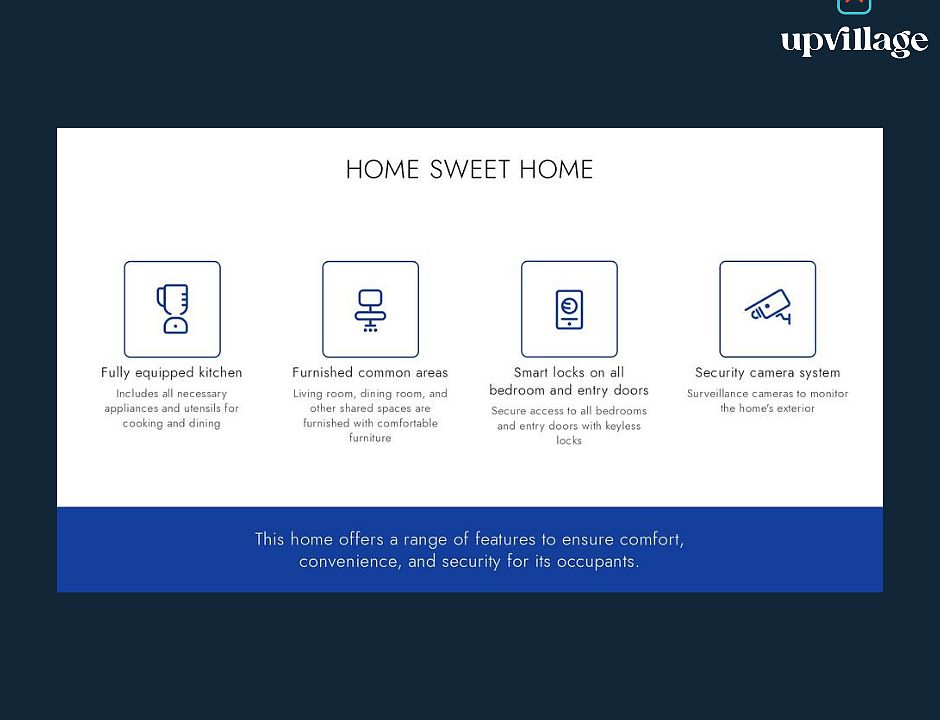 upvillage

HOME SWEET HOME

Fully equipped kitchen
Includes all necessary appliances and utensils for cooking and dining

Furnished common areas
Living room, dining room, and other shared spaces are furnished with comfortable furniture

Smart locks on all bedroom and entry doors
Secure access to all bedrooms and entry doors with keyless locks

Security camera system
Surveillance cameras to monitor the home's exterior

This home offers a range of features to ensure comfort, convenience, and security for its occupants.